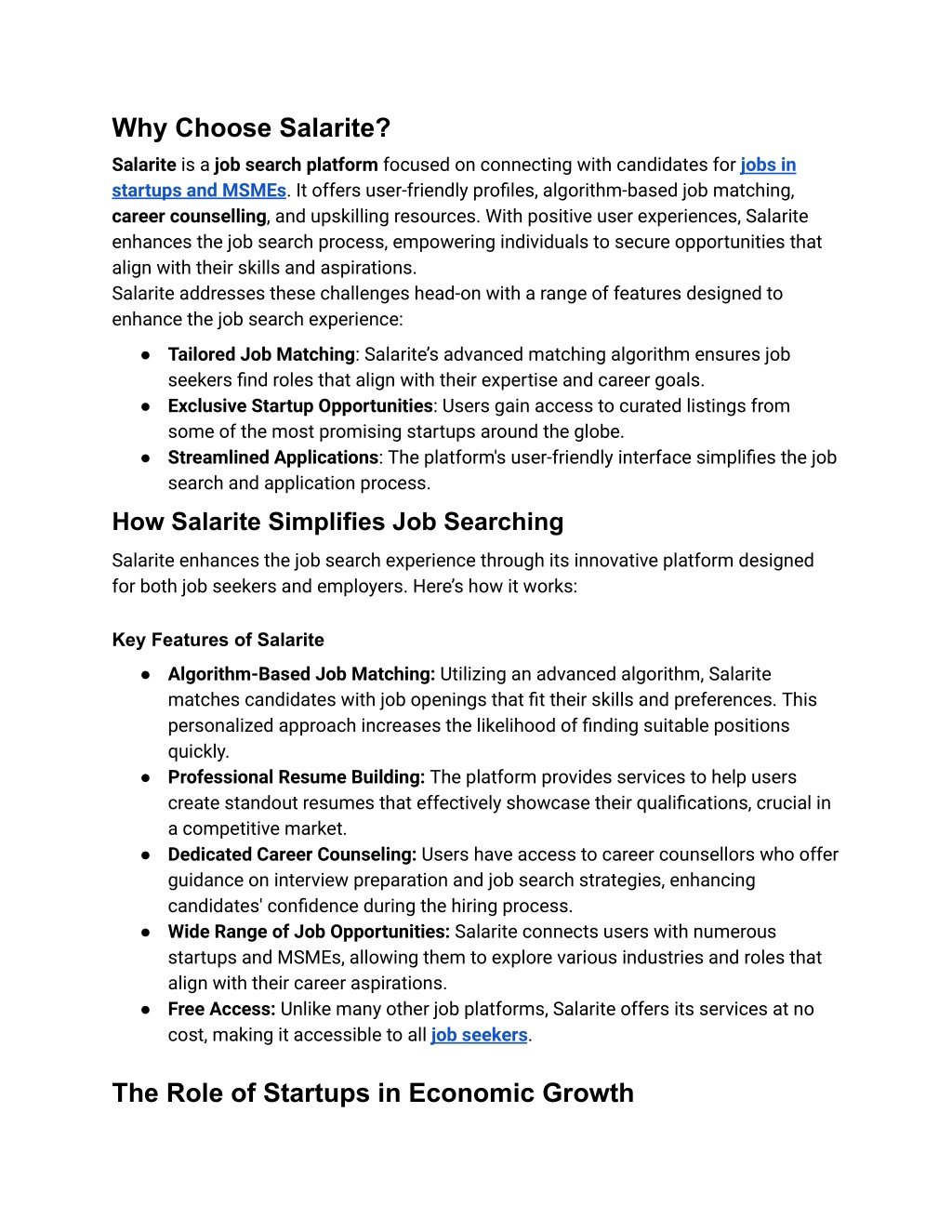 Why Choose Salarite?

Salarite is a job search platform focused on connecting with candidates for jobs in startups and MSMEs. It offers user-friendly profiles, algorithm-based job matching, career counselling, and upskilling resources. With positive user experiences, Salarite enhances the job search process, empowering individuals to secure opportunities that align with their skills and aspirations.
Salarite addresses these challenges head-on with a range of features designed to enhance the job search experience:

● Tailored Job Matching: Salarite's advanced matching algorithm ensures job seekers find roles that align with their expertise and career goals.
● Exclusive Startup Opportunities: Users gain access to curated listings from some of the most promising startups around the globe.
● Streamlined Applications: The platform's user-friendly interface simplifies the job search and application process.

How Salarite Simplifies Job Searching

Salarite enhances the job search experience through its innovative platform designed for both job seekers and employers. Here's how it works:

Key Features of Salarite

● Algorithm-Based Job Matching: Utilizing an advanced algorithm, Salarite matches candidates with job openings that fit their skills and preferences. This personalized approach increases the likelihood of finding suitable positions quickly.
● Professional Resume Building: The platform provides services to help users create standout resumes that effectively showcase their qualifications, crucial in a competitive market.
● Dedicated Career Counseling: Users have access to career counsellors who offer guidance on interview preparation and job search strategies, enhancing candidates' confidence during the hiring process.
● Wide Range of Job Opportunities: Salarite connects users with numerous startups and MSMEs, allowing them to explore various industries and roles that align with their career aspirations.
● Free Access: Unlike many other job platforms, Salarite offers its services at no cost, making it accessible to all job seekers.

The Role of Startups in Economic Growth